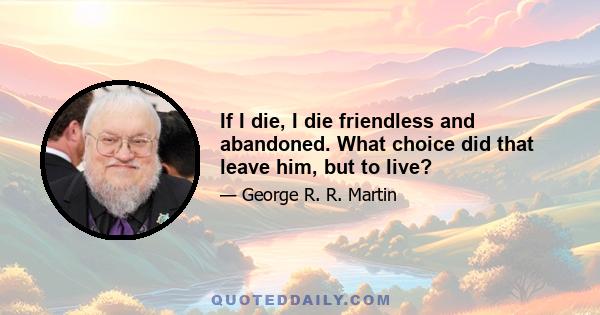 If I die, I die friendless and abandoned. What choice did that leave him, but to live?

— George R. R. Martin

QUOTEDDAILY.COM